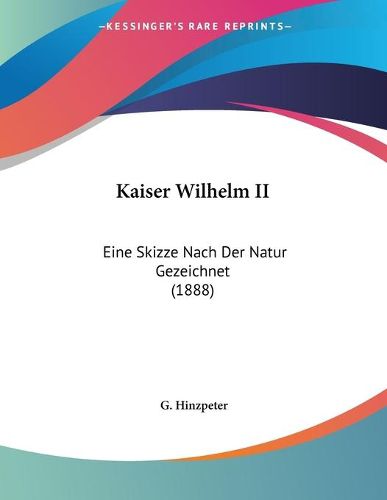 —KESSINGER'S RARE REPRINTS—

Kaiser Wilhelm II

Eine Skizze Nach Der Natur Gezeichnet (1888)

G. Hinzpeter